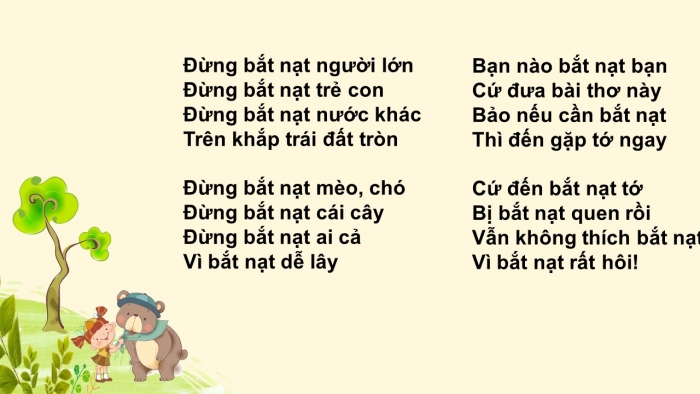 Đừng bắt nạt người lớn
Đừng bắt nạt trẻ con
Đừng bắt nạt nước khác
Trên khắp trái đất tròn

Đừng bắt nạt mèo, chó
Đừng bắt nạt cái cây
Đừng bắt nạt ai cả
Vì bắt nạt dễ lây

Bạn nào bắt nạt bạn
Cứ đưa bài thơ này
Bảo nếu cần bắt nạt
Thì đến gặp tớ ngay

Cứ đến bắt nạt tớ
Bị bắt nạt quen rồi
Vẫn không thích bắt nạt
Vì bắt nạt rất hôi!